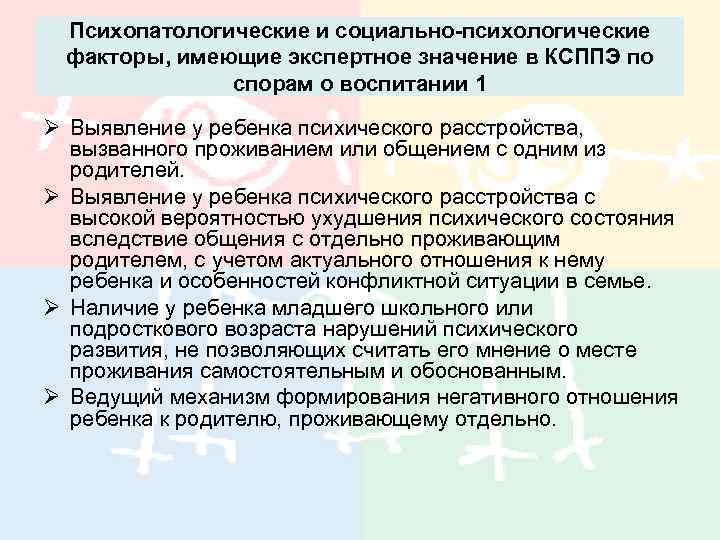 Психопатологические и социально-психологические факторы, имеющие экспертное значение в КСППЭ по спорам о воспитании 1

➢ Выявление у ребенка психического расстройства, вызванного проживанием или общением с одним из родителей.

➢ Выявление у ребенка психического расстройства с высокой вероятностью ухудшения психического состояния вследствие общения с отдельно проживающим родителем, с учетом актуального отношения к нему ребенка и особенностей конфликтной ситуации в семье.

➢ Наличие у ребенка младшего школьного или подросткового возраста нарушений психического развития, не позволяющих считать его мнение о месте проживания самостоятельным и обоснованным.

➢ Ведущий механизм формирования негативного отношения ребенка к родителю, проживающему отдельно.